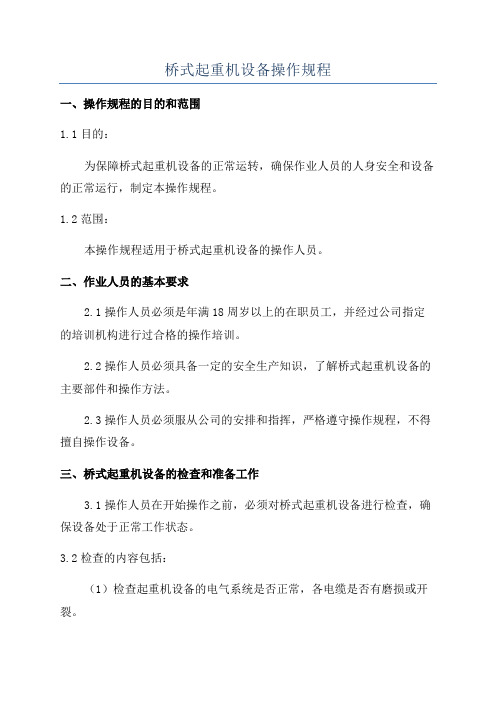 桥式起重机设备操作规程

一、操作规程的目的和范围

1.1 目的：

为保障桥式起重机设备的正常运转，确保作业人员的人身安全和设备的正常运行，制定本操作规程。

1.2 范围：

本操作规程适用于桥式起重机设备的操作人员。

二、作业人员的基本要求

2.1 操作人员必须是年满 18 周岁以上的在职员工，并经过公司指定的培训机构进行过合格的操作培训。

2.2 操作人员必须具备一定的安全生产知识，了解桥式起重机设备的主要部件和操作方法。

2.3 操作人员必须服从公司的安排和指挥，严格遵守操作规程，不得擅自操作设备。

三、桥式起重机设备的检查和准备工作

3.1 操作人员在开始操作之前，必须对桥式起重机设备进行检查，确保设备处于正常工作状态。

3.2 检查的内容包括：

（1）检查起重机设备的电气系统是否正常，各电缆是否有磨损或开裂。